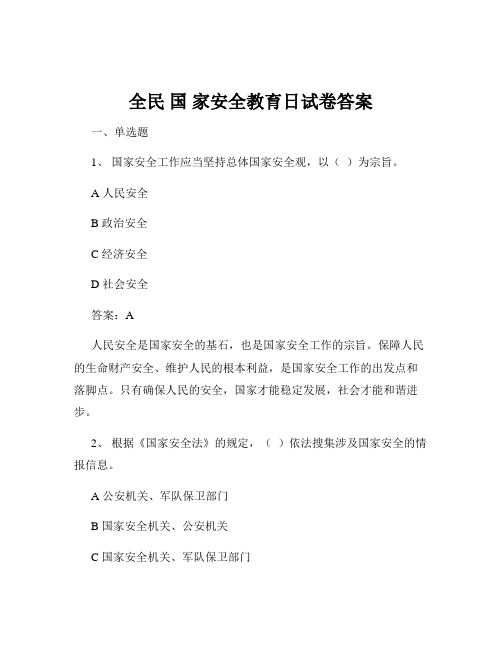 全民 国 家安全教育日试卷答案

一、单选题

1、 国家安全工作应当坚持总体国家安全观，以（ ）为宗旨。

A 人民安全

B 政治安全

C 经济安全

D 社会安全

答案：A

人民安全是国家安全的基石，也是国家安全工作的宗旨。保障人民的生命财产安全、维护人民的根本利益，是国家安全工作的出发点和落脚点。只有确保人民的安全，国家才能稳定发展，社会才能和谐进步。

2、 根据《国家安全法》的规定，（ ）依法搜集涉及国家安全的情报信息。

A 公安机关、军队保卫部门

B 国家安全机关、公安机关

C 国家安全机关、军队保卫部门